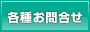 各種お問合せ